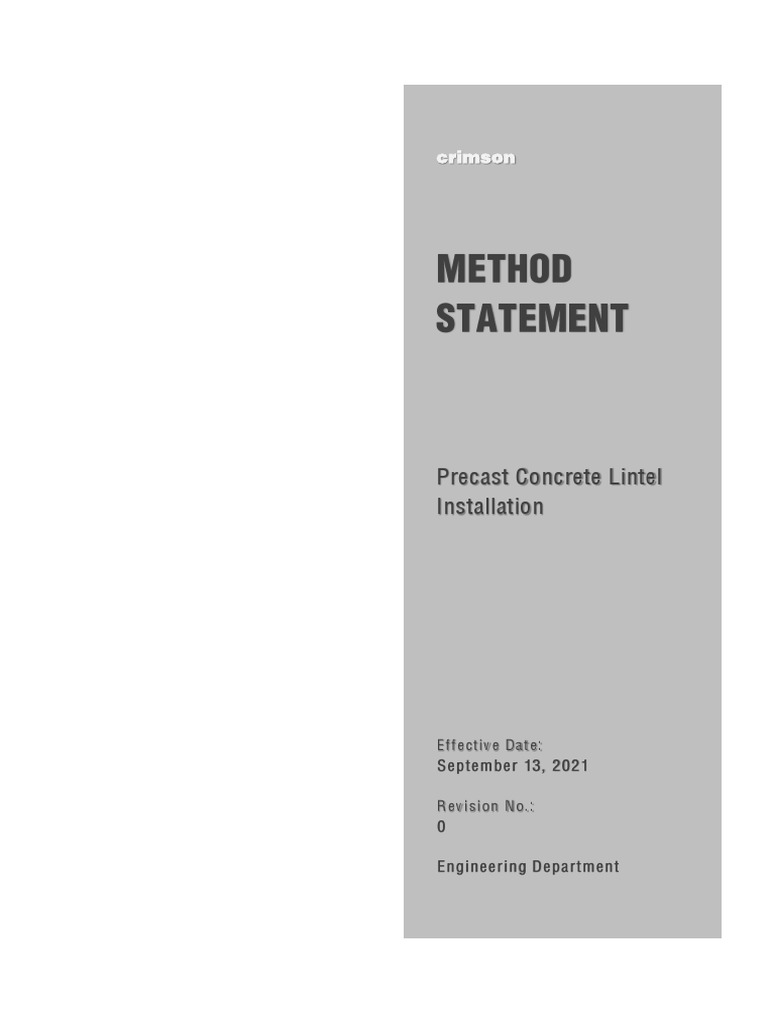 crimson

METHOD STATEMENT

Precast Concrete Lintel Installation

Effective Date:
September 13, 2021

Revision No.:
0

Engineering Department